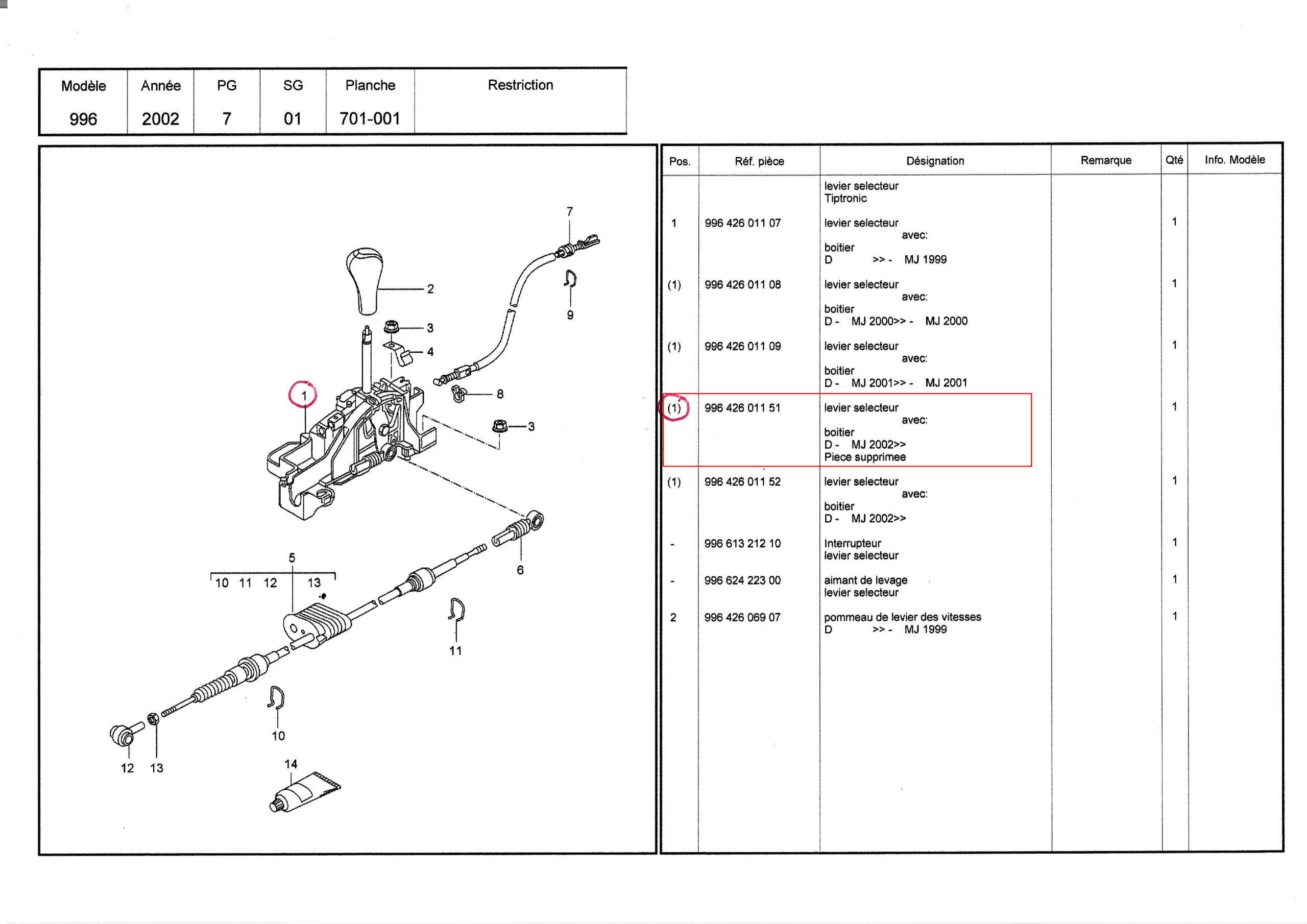 | Modèle | Année | PG | SG | Planche | Restriction |
|---|---|---|---|---|---|
| 996 | 2002 | 7 | 01 | 701-001 | |

7
2
9
3
4
1
8
3
5
10 11 12 13
6
11
10
12 13
14

| Pos. | Réf. pièce | Désignation | Remarque | Qté | Info. Modèle |
|---|---|---|---|---|---|
| | | levier selecteur Tiptronic | | | |
| 1 | 996 426 011 07 | levier selecteur avec: boitier D >> - MJ 1999 | | 1 | |
| (1) | 996 426 011 08 | levier selecteur avec: boitier D - MJ 2000>> - MJ 2000 | | 1 | |
| (1) | 996 426 011 09 | levier selecteur avec: boitier D - MJ 2001>> - MJ 2001 | | 1 | |
| (1) | 996 426 011 51 | levier selecteur avec: boitier D - MJ 2002>> Piece supprimee | | 1 | |
| (1) | 996 426 011 52 | levier selecteur avec: boitier D - MJ 2002>> | | 1 | |
| - | 996 613 212 10 | Interrupteur levier selecteur | | 1 | |
| - | 996 624 223 00 | aimant de levage levier selecteur | | 1 | |
| 2 | 996 426 069 07 | pommeau de levier des vitesses D >> - MJ 1999 | | 1 | |